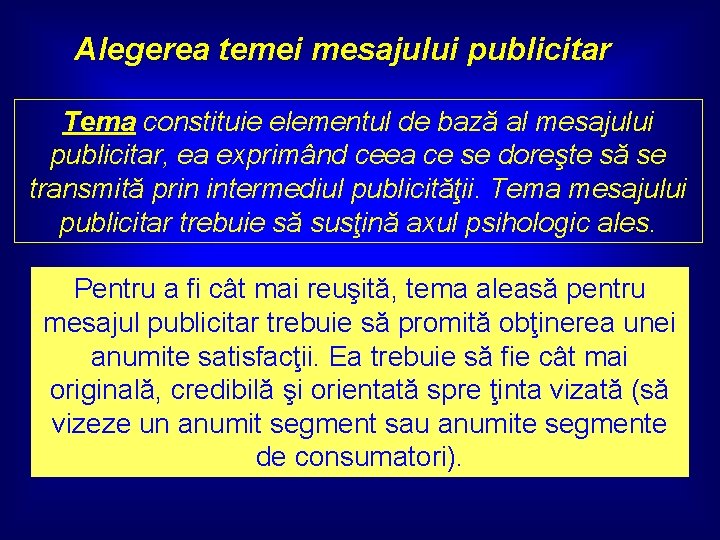 Alegerea temei mesajului publicitar

Tema constituie elementul de bază al mesajului publicitar, ea exprimând ceea ce se doreşte să se transmită prin intermediul publicităţii. Tema mesajului publicitar trebuie să susţină axul psihologic ales.

Pentru a fi cât mai reuşită, tema aleasă pentru mesajul publicitar trebuie să promită obţinerea unei anumite satisfacţii. Ea trebuie să fie cât mai originală, credibilă şi orientată spre ţinta vizată (să vizeze un anumit segment sau anumite segmente de consumatori).